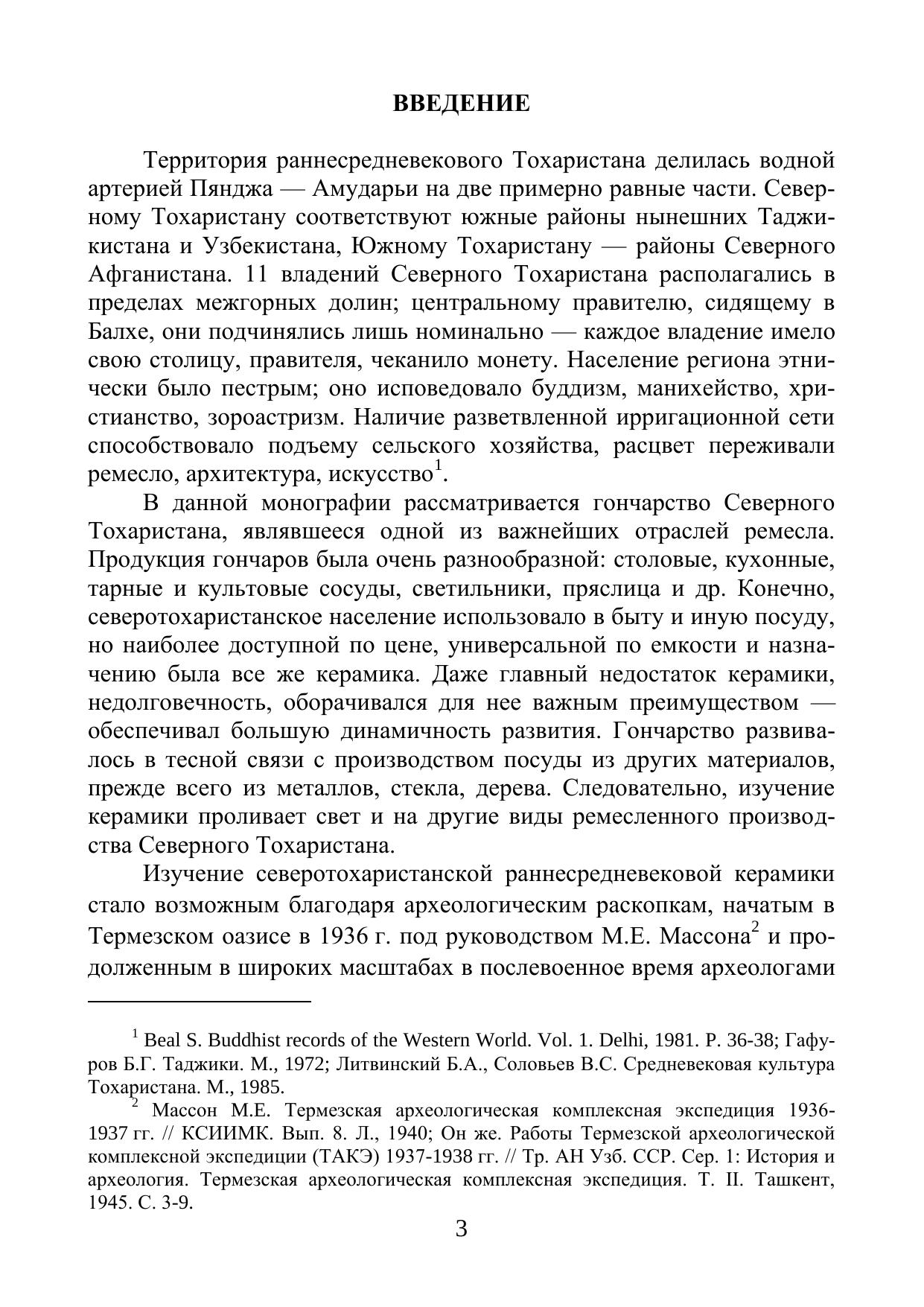 ВВЕДЕНИЕ

Территория раннесредневекового Тохаристана делилась водной артерией Пянджа — Амударьи на две примерно равные части. Северному Тохаристану соответствуют южные районы нынешних Таджикистана и Узбекистана, Южному Тохаристану — районы Северного Афганистана. 11 владений Северного Тохаристана располагались в пределах межгорных долин; центральному правителю, сидящему в Балхе, они подчинялись лишь номинально — каждое владение имело свою столицу, правителя, чеканило монету. Население региона этнически было пестрым; оно исповедовало буддизм, манихейство, христианство, зороастризм. Наличие разветвленной ирригационной сети способствовало подъему сельского хозяйства, расцвет переживали ремесло, архитектура, искусство$^1$.

В данной монографии рассматривается гончарство Северного Тохаристана, являвшееся одной из важнейших отраслей ремесла. Продукция гончаров была очень разнообразной: столовые, кухонные, тарные и культовые сосуды, светильники, пряслица и др. Конечно, северотохаристанское население использовало в быту и иную посуду, но наиболее доступной по цене, универсальной по емкости и назначению была все же керамика. Даже главный недостаток керамики, недолговечность, оборачивался для нее важным преимуществом — обеспечивал большую динамичность развития. Гончарство развивалось в тесной связи с производством посуды из других материалов, прежде всего из металлов, стекла, дерева. Следовательно, изучение керамики проливает свет и на другие виды ремесленного производства Северного Тохаристана.

Изучение северотохаристанской раннесредневековой керамики стало возможным благодаря археологическим раскопкам, начатым в Термезском оазисе в 1936 г. под руководством М.Е. Массона$^2$ и продолженным в широких масштабах в послевоенное время археологами

$^1$ Beal S. Buddhist records of the Western World. Vol. 1. Delhi, 1981. P. 36-38; Гафуров Б.Г. Таджики. М., 1972; Литвинский Б.А., Соловьев В.С. Средневековая культура Тохаристана. М., 1985.
$^2$ Массон М.Е. Термезская археологическая комплексная экспедиция 1936-1937 гг. // КСИИМК. Вып. 8. Л., 1940; Он же. Работы Термезской археологической комплексной экспедиции (ТАКЭ) 1937-1938 гг. // Тр. АН Узб. ССР. Сер. 1: История и археология. Термезская археологическая комплексная экспедиция. Т. II. Ташкент, 1945. С. 3-9.

3